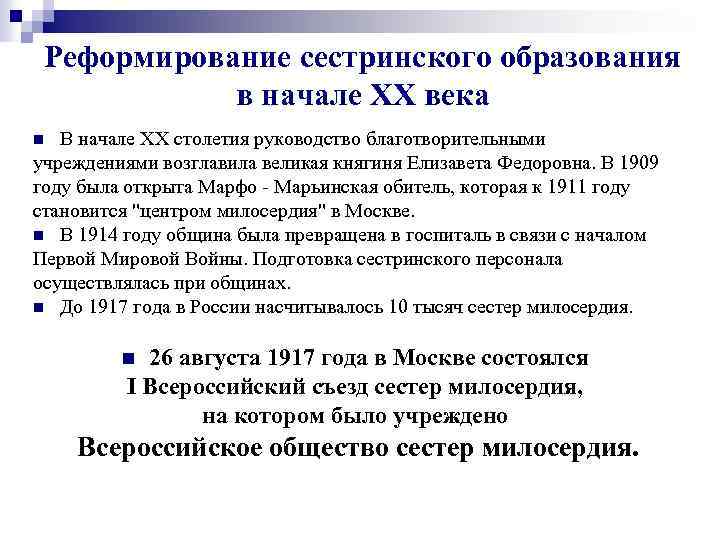 Реформирование сестринского образования в начале XX века

В начале XX столетия руководство благотворительными учреждениями возглавила великая княгиня Елизавета Федоровна. В 1909 году была открыта Марфо - Марьинская обитель, которая к 1911 году становится "центром милосердия" в Москве.

В 1914 году община была превращена в госпиталь в связи с началом Первой Мировой Войны. Подготовка сестринского персонала осуществлялась при общинах.

До 1917 года в России насчитывалось 10 тысяч сестер милосердия.

26 августа 1917 года в Москве состоялся I Всероссийский съезд сестер милосердия, на котором было учреждено Всероссийское общество сестер милосердия.